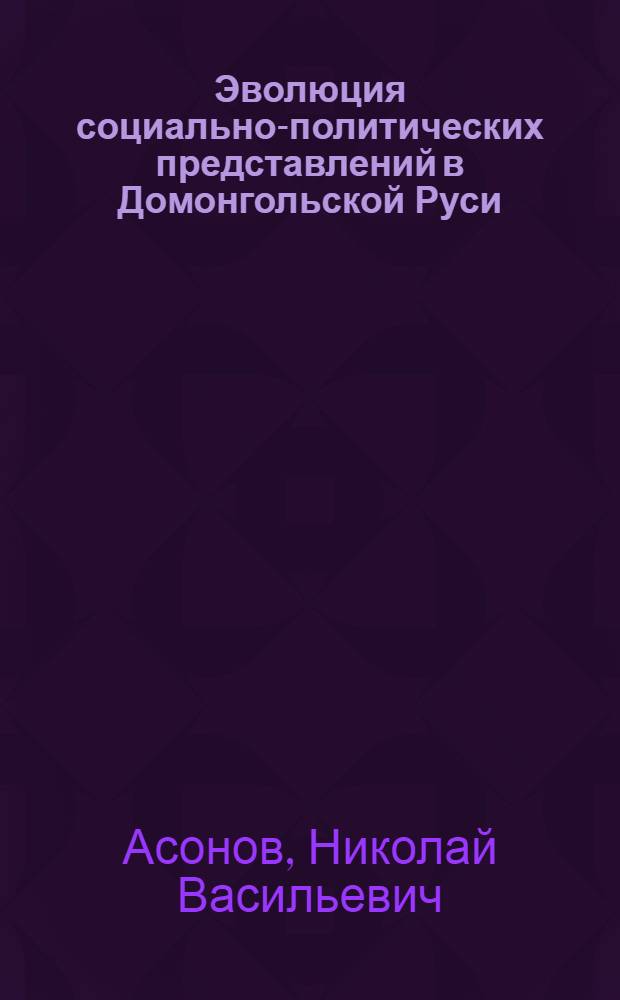 Эволюция социально-политических представлений в Домонгольской Руси

Асонов, Николай Васильевич